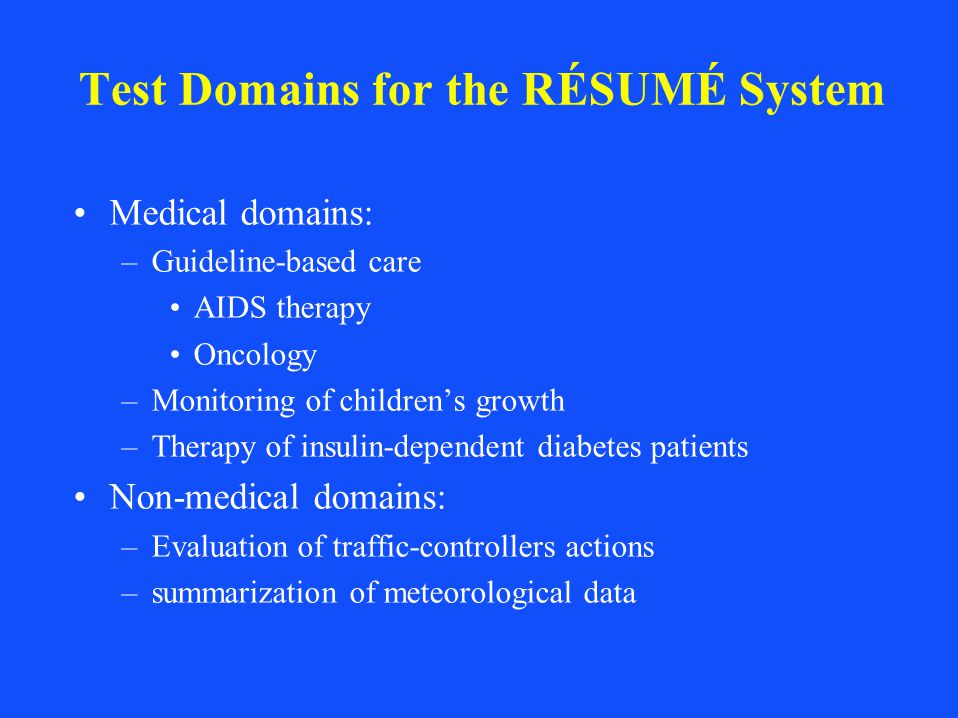 Test Domains for the RÉSUMÉ System

• Medical domains:
– Guideline-based care
• AIDS therapy
• Oncology
– Monitoring of children’s growth
– Therapy of insulin-dependent diabetes patients
• Non-medical domains:
– Evaluation of traffic-controllers actions
– summarization of meteorological data